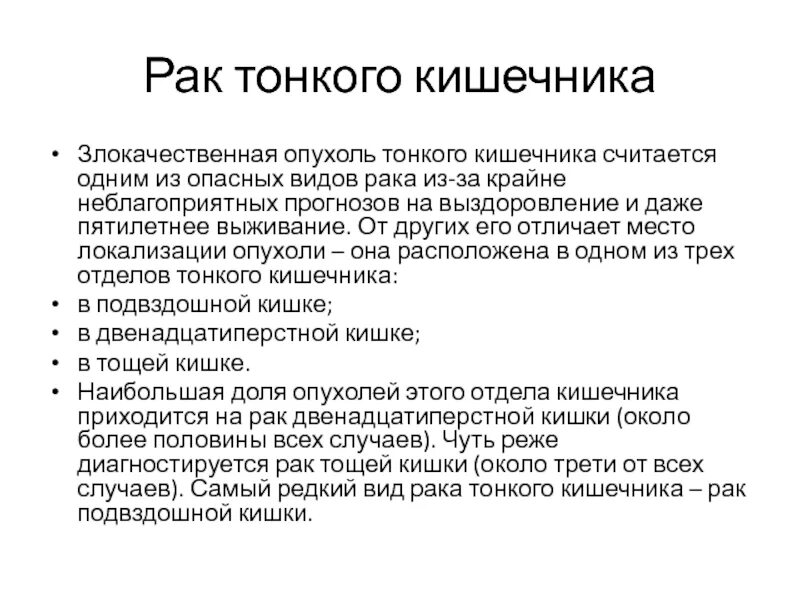 Рак тонкого кишечника

• Злокачественная опухоль тонкого кишечника считается одним из опасных видов рака из-за крайне неблагоприятных прогнозов на выздоровление и даже пятилетнее выживание. От других его отличает место локализации опухоли – она расположена в одном из трех отделов тонкого кишечника:
• в подвздошной кишке;
• в двенадцатиперстной кишке;
• в тощей кишке.
• Наибольшая доля опухолей этого отдела кишечника приходится на рак двенадцатиперстной кишки (около более половины всех случаев). Чуть реже диагностируется рак тощей кишки (около трети от всех случаев). Самый редкий вид рака тонкого кишечника – рак подвздошной кишки.